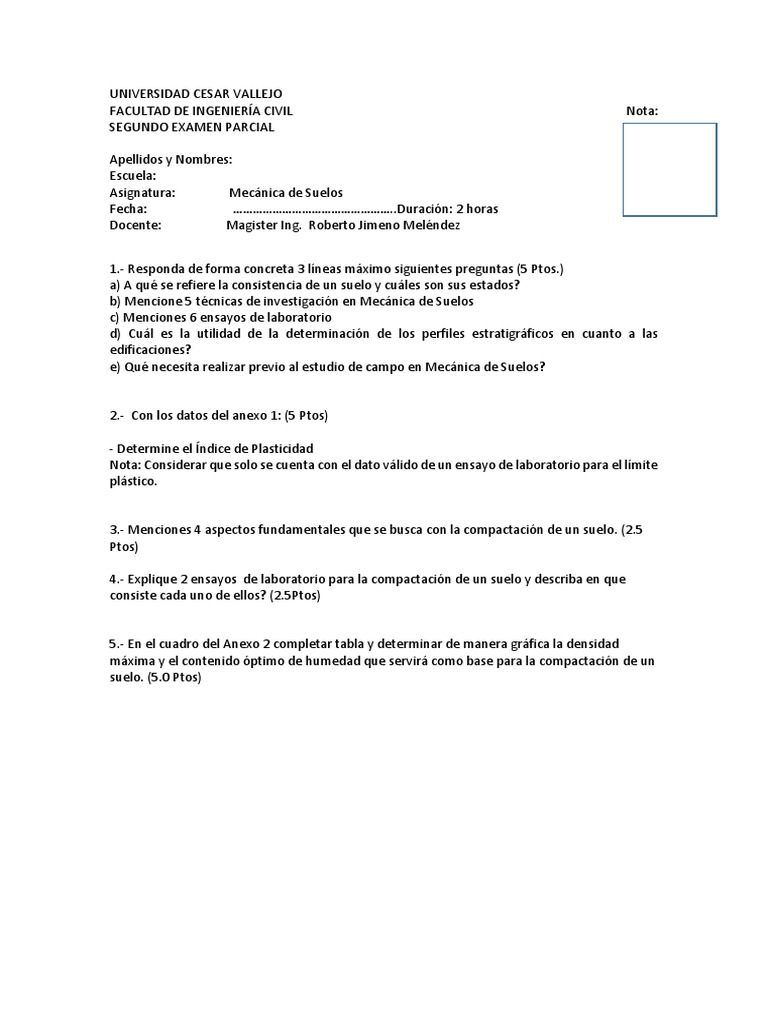 UNIVERSIDAD CESAR VALLEJO
FACULTAD DE INGENIERÍA CIVIL
SEGUNDO EXAMEN PARCIAL

Nota:

Apellidos y Nombres:
Escuela:
Asignatura: Mecánica de Suelos
Fecha: ………………………………………….Duración: 2 horas
Docente: Magister Ing. Roberto Jimeno Meléndez

1.- Responda de forma concreta 3 líneas máximo siguientes preguntas (5 Ptos.)
a) A qué se refiere la consistencia de un suelo y cuáles son sus estados?
b) Mencione 5 técnicas de investigación en Mecánica de Suelos
c) Menciones 6 ensayos de laboratorio
d) Cuál es la utilidad de la determinación de los perfiles estratigráficos en cuanto a las edificaciones?
e) Qué necesita realizar previo al estudio de campo en Mecánica de Suelos?

2.- Con los datos del anexo 1: (5 Ptos)

- Determine el Índice de Plasticidad
Nota: Considerar que solo se cuenta con el dato válido de un ensayo de laboratorio para el límite plástico.

3.- Menciones 4 aspectos fundamentales que se busca con la compactación de un suelo. (2.5 Ptos)

4.- Explique 2 ensayos de laboratorio para la compactación de un suelo y describa en que consiste cada uno de ellos? (2.5Ptos)

5.- En el cuadro del Anexo 2 completar tabla y determinar de manera gráfica la densidad máxima y el contenido óptimo de humedad que servirá como base para la compactación de un suelo. (5.0 Ptos)